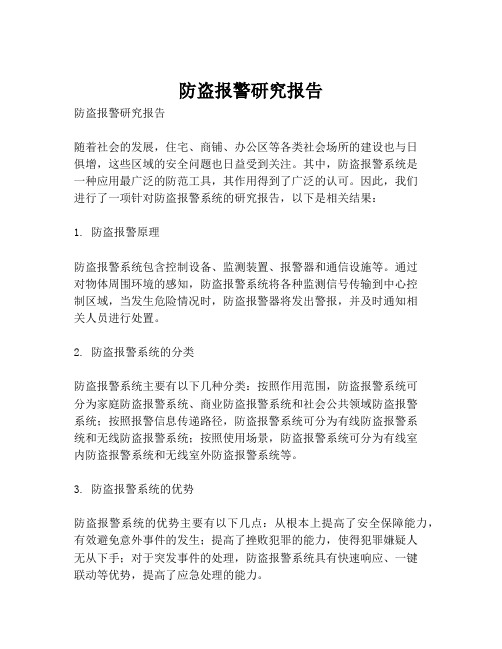 防盗报警研究报告

防盗报警研究报告

随着社会的发展，住宅、商铺、办公区等各类社会场所的建设也与日俱增，这些区域的安全问题也日益受到关注。其中，防盗报警系统是一种应用最广泛的防范工具，其作用得到了广泛的认可。因此，我们进行了一项针对防盗报警系统的研究报告，以下是相关结果：

1. 防盗报警原理

防盗报警系统包含控制设备、监测装置、报警器和通信设施等。通过对物体周围环境的感知，防盗报警系统将各种监测信号传输到中心控制区域，当发生危险情况时，防盗报警器将发出警报，并及时通知相关人员进行处置。

2. 防盗报警系统的分类

防盗报警系统主要有以下几种分类：按照作用范围，防盗报警系统可分为家庭防盗报警系统、商业防盗报警系统和社会公共领域防盗报警系统；按照报警信息传递路径，防盗报警系统可分为有线防盗报警系统和无线防盗报警系统；按照使用场景，防盗报警系统可分为有线室内防盗报警系统和无线室外防盗报警系统等。

3. 防盗报警系统的优势

防盗报警系统的优势主要有以下几点：从根本上提高了安全保障能力，有效避免意外事件的发生；提高了挫败犯罪的能力，使得犯罪嫌疑人无从下手；对于突发事件的处理，防盗报警系统具有快速响应、一键联动等优势，提高了应急处理的能力。